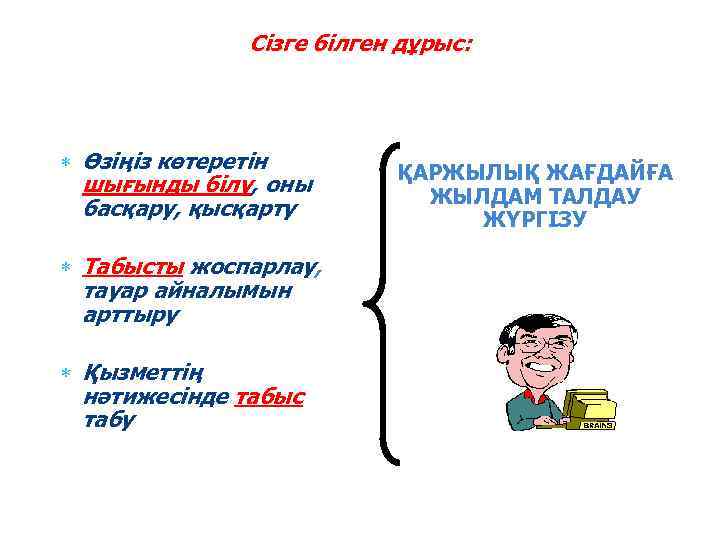 Сізге білген дұрыс:

* Өзіңіз көтеретін шығынды білу, оны басқару, қысқарту

* Табысты жоспарлау, тауар айналымын арттыру

* Қызметтің нәтижесінде табыс табу

ҚАРЖЫЛЫҚ ЖАҒДАЙҒА ЖЫЛДАМ ТАЛДАУ ЖҮРГІЗУ

BRAINS